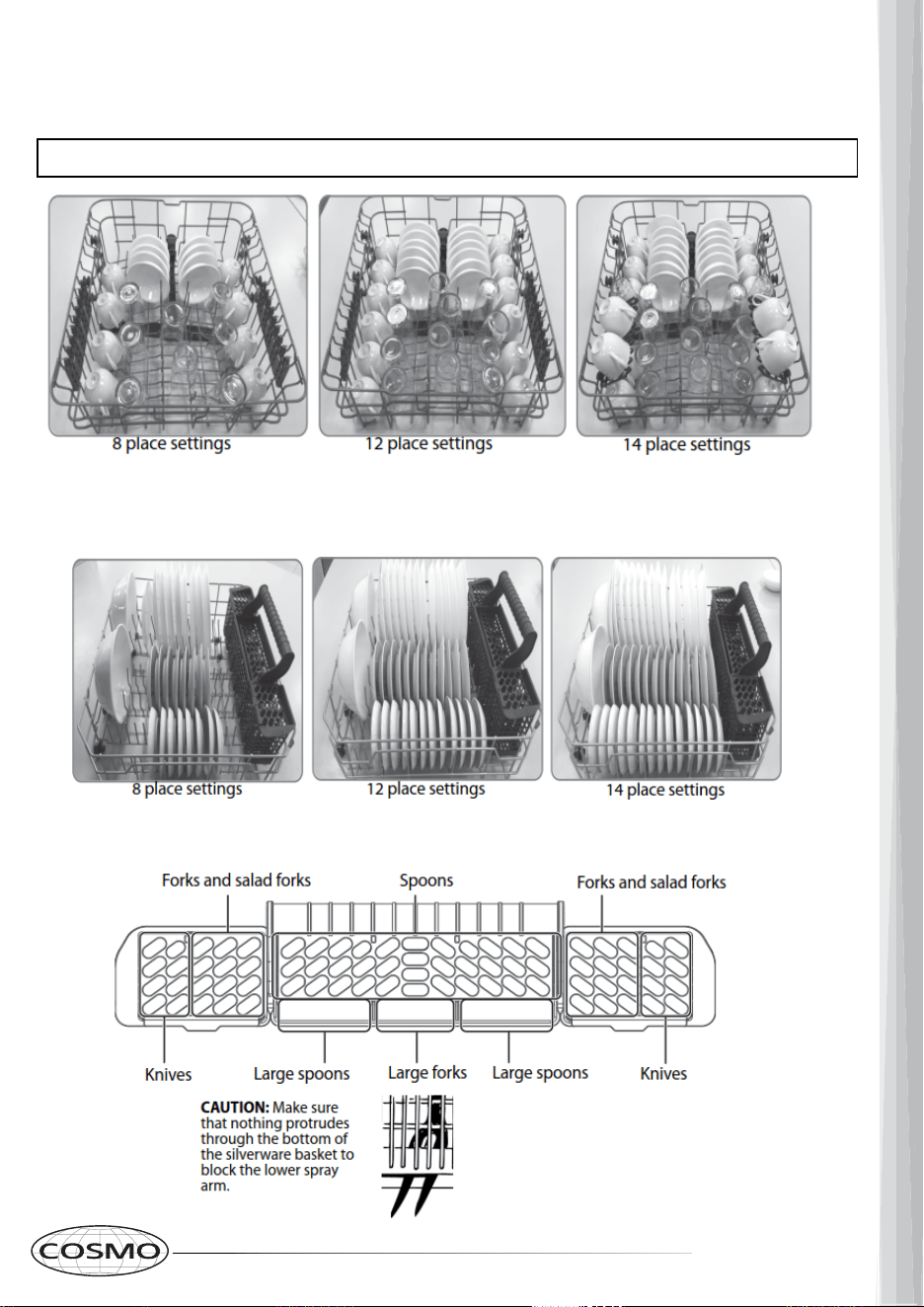 8 place settings

12 place settings

14 place settings

8 place settings

12 place settings

14 place settings

Forks and salad forks

Spoons

Forks and salad forks

Knives

Large spoons

Large forks

Large spoons

Knives

CAUTION: Make sure that nothing protrudes through the bottom of the silverware basket to block the lower spray arm.

COSMO